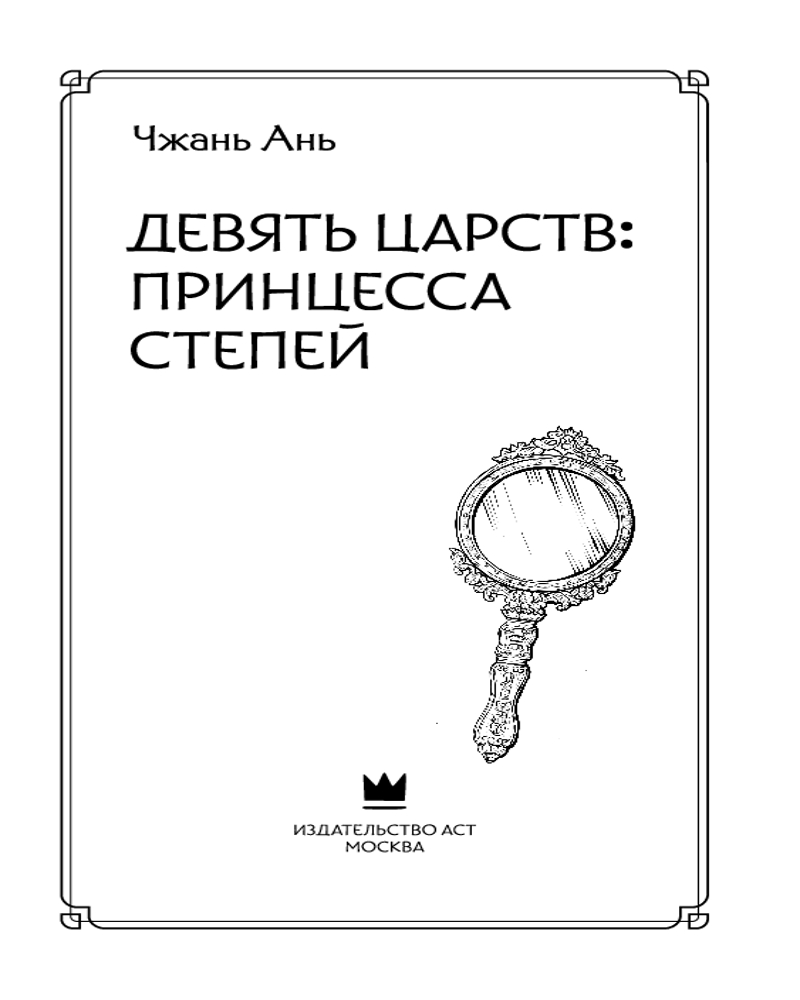 Чжань Ань

ДЕВЯТЬ ЦАРСТВ:
ПРИНЦЕССА
СТЕПЕЙ

ИЗДАТЕЛЬСТВО АСТ
МОСКВА